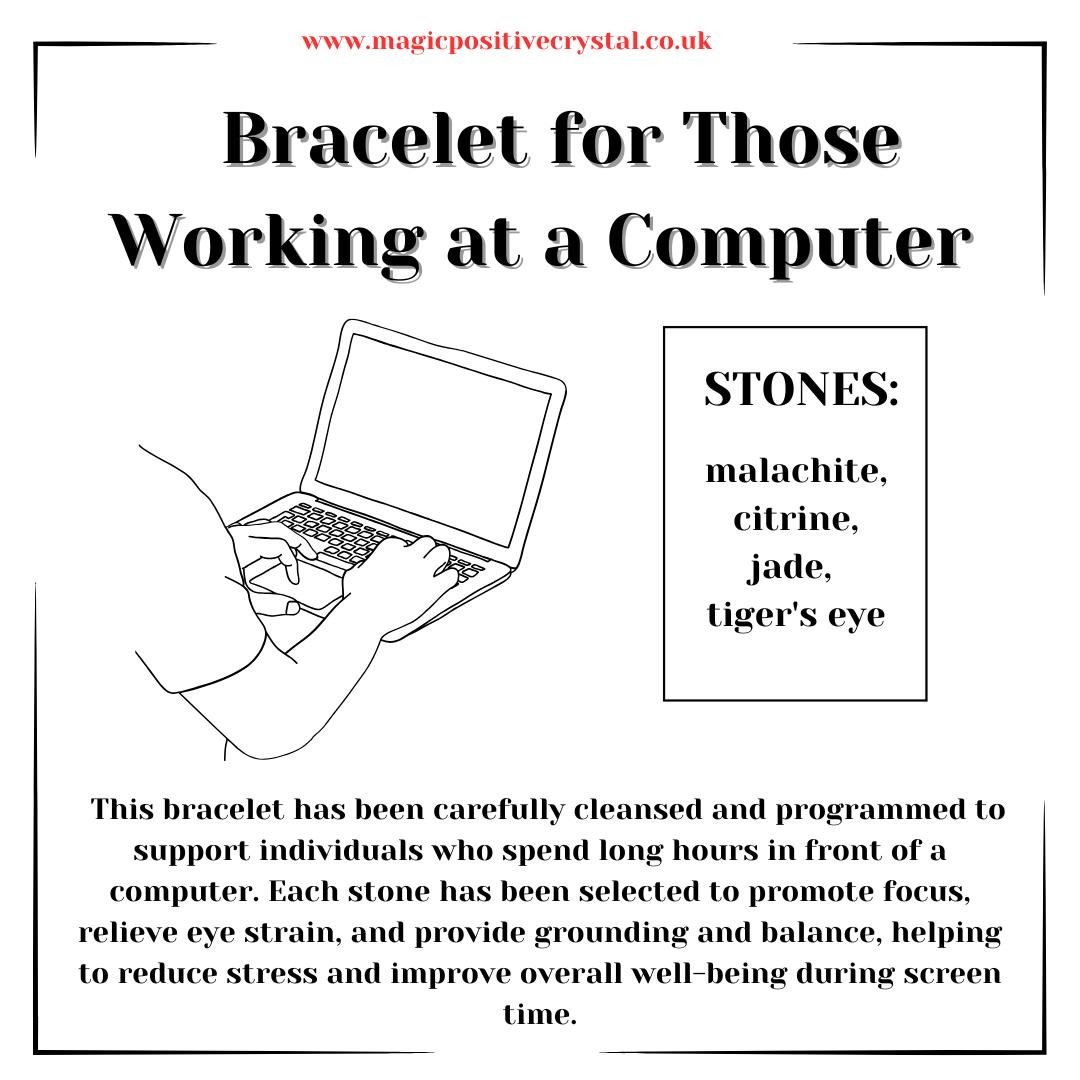 www.magicpositivecrystal.co.uk

Bracelet for Those Working at a Computer

STONES:

malachite, citrine, jade, tiger's eye

This bracelet has been carefully cleansed and programmed to support individuals who spend long hours in front of a computer. Each stone has been selected to promote focus, relieve eye strain, and provide grounding and balance, helping to reduce stress and improve overall well-being during screen time.